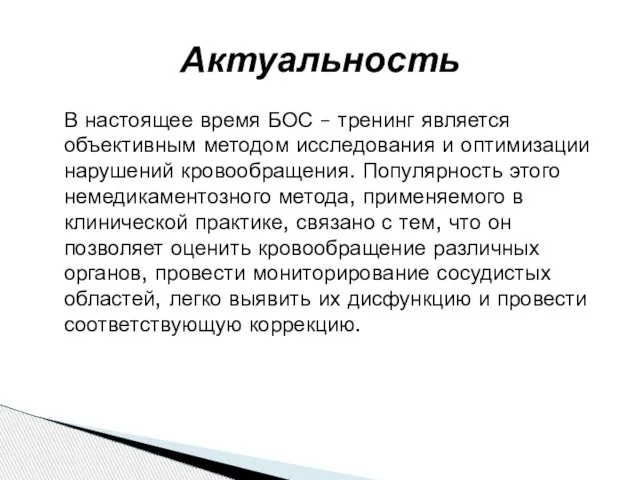 Актуальность

В настоящее время БОС – тренинг является объективным методом исследования и оптимизации нарушений кровообращения. Популярность этого немедикаментозного метода, применяемого в клинической практике, связано с тем, что он позволяет оценить кровообращение различных органов, провести мониторирование сосудистых областей, легко выявить их дисфункцию и провести соответствующую коррекцию.